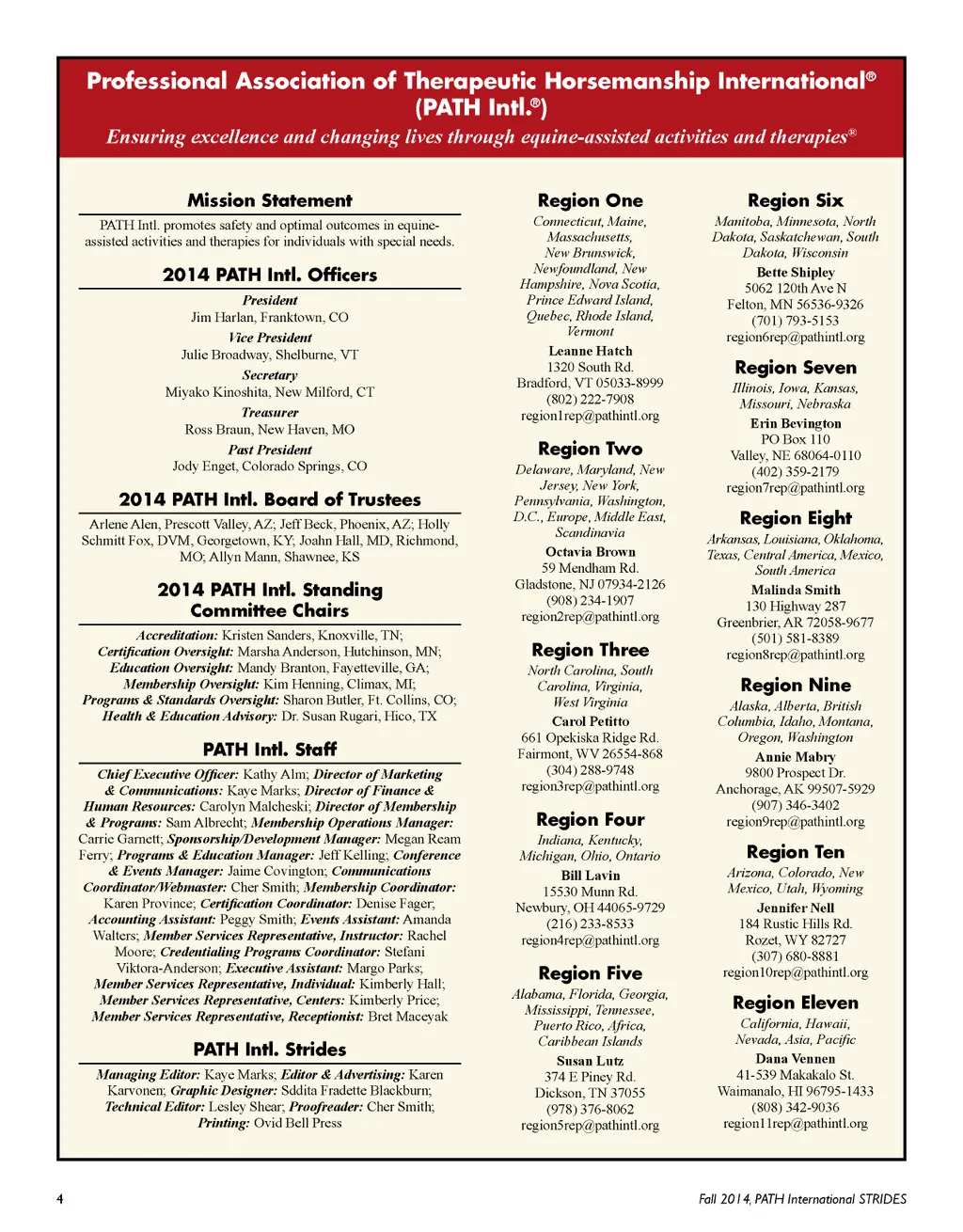 Professional Association of Therapeutic Horsemanship International®
(PATH Intl.®)
Ensuring excellence and changing lives through equine-assisted activities and therapies®

Mission Statement

PATH Intl. promotes safety and optimal outcomes in equine-assisted activities and therapies for individuals with special needs.

2014 PATH Intl. Officers

President
Jim Harlan, Franktown, CO
Vice President
Julie Broadway, Shelburne, VT
Secretary
Miyako Kinoshita, New Milford, CT
Treasurer
Ross Braun, New Haven, MO
Past President
Jody Enget, Colorado Springs, CO

2014 PATH Intl. Board of Trustees

Arlene Alen, Prescott Valley, AZ; Jeff Beck, Phoenix, AZ; Holly Schmitt Fox, DVM, Georgetown, KY; Joahn Hall, MD, Richmond, MO; Allyn Mann, Shawnee, KS

2014 PATH Intl. Standing Committee Chairs

Accreditation: Kristen Sanders, Knoxville, TN; Certification Oversight: Marsha Anderson, Hutchinson, MN; Education Oversight: Mandy Branton, Fayetteville, GA; Membership Oversight: Kim Henning, Climax, MI; Programs & Standards Oversight: Sharon Butler, Ft. Collins, CO; Health & Education Advisory: Dr. Susan Rugari, Hico, TX

PATH Intl. Staff

Chief Executive Officer: Kathy Alm; Director of Marketing & Communications: Kaye Marks; Director of Finance & Human Resources: Carolyn Malcheski; Director of Membership & Programs: Sam Albrecht; Membership Operations Manager: Carrie Garnett; Sponsorship/Development Manager: Megan Ream Ferry; Programs & Education Manager: Jeff Kelling; Conference & Events Manager: Jaime Covington; Communications Coordinator/Webmaster: Cher Smith; Membership Coordinator: Karen Province; Certification Coordinator: Denise Fager; Accounting Assistant: Peggy Smith; Events Assistant: Amanda Walters; Member Services Representative, Instructor: Rachel Moore; Credentialing Programs Coordinator: Stefani Viktora-Anderson; Executive Assistant: Margo Parks; Member Services Representative, Individual: Kimberly Hall; Member Services Representative, Centers: Kimberly Price; Member Services Representative, Receptionist: Bret Maceyak

PATH Intl. Strides

Managing Editor: Kaye Marks; Editor & Advertising: Karen Karvonen; Graphic Designer: Sddita Fradette Blackburn; Technical Editor: Lesley Shear; Proofreader: Cher Smith; Printing: Ovid Bell Press

Region One
Connecticut, Maine, Massachusetts, New Brunswick, Newfoundland, New Hampshire, Nova Scotia, Prince Edward Island, Quebec, Rhode Island, Vermont
Leanne Hatch
1320 South Rd.
Bradford, VT 05033-8999
(802) 222-7908
region1rep@pathintl.org

Region Two
Delaware, Maryland, New Jersey, New York, Pennsylvania, Washington, D.C., Europe, Middle East, Scandinavia
Octavia Brown
59 Mendham Rd.
Gladstone, NJ 07934-2126
(908) 234-1907
region2rep@pathintl.org

Region Three
North Carolina, South Carolina, Virginia, West Virginia
Carol Petitto
661 Opekiska Ridge Rd.
Fairmont, WV 26554-868
(304) 288-9748
region3rep@pathintl.org

Region Four
Indiana, Kentucky, Michigan, Ohio, Ontario
Bill Lavin
15530 Munn Rd.
Newbury, OH 44065-9729
(216) 233-8533
region4rep@pathintl.org

Region Five
Alabama, Florida, Georgia, Mississippi, Tennessee, Puerto Rico, Africa, Caribbean Islands
Susan Lutz
374 E Piney Rd.
Dickson, TN 37055
(978) 376-8062
region5rep@pathintl.org

Region Six
Manitoba, Minnesota, North Dakota, Saskatchewan, South Dakota, Wisconsin
Bette Shipley
5062 120th Ave N
Felton, MN 56536-9326
(701) 793-5153
region6rep@pathintl.org

Region Seven
Illinois, Iowa, Kansas, Missouri, Nebraska
Erin Bevington
PO Box 110
Valley, NE 68064-0110
(402) 359-2179
region7rep@pathintl.org

Region Eight
Arkansas, Louisiana, Oklahoma, Texas, Central America, Mexico, South America
Malinda Smith
130 Highway 287
Greenbrier, AR 72058-9677
(501) 581-8389
region8rep@pathintl.org

Region Nine
Alaska, Alberta, British Columbia, Idaho, Montana, Oregon, Washington
Annie Mabry
9800 Prospect Dr.
Anchorage, AK 99507-5929
(907) 346-3402
region9rep@pathintl.org

Region Ten
Arizona, Colorado, New Mexico, Utah, Wyoming
Jennifer Nell
184 Rustic Hills Rd.
Rozet, WY 82727
(307) 680-8881
region10rep@pathintl.org

Region Eleven
California, Hawaii, Nevada, Asia, Pacific
Dana Vennen
41-539 Makakalo St.
Waimanalo, HI 96795-1433
(808) 342-9036
region11rep@pathintl.org

4

Fall 2014, PATH International STRIDES